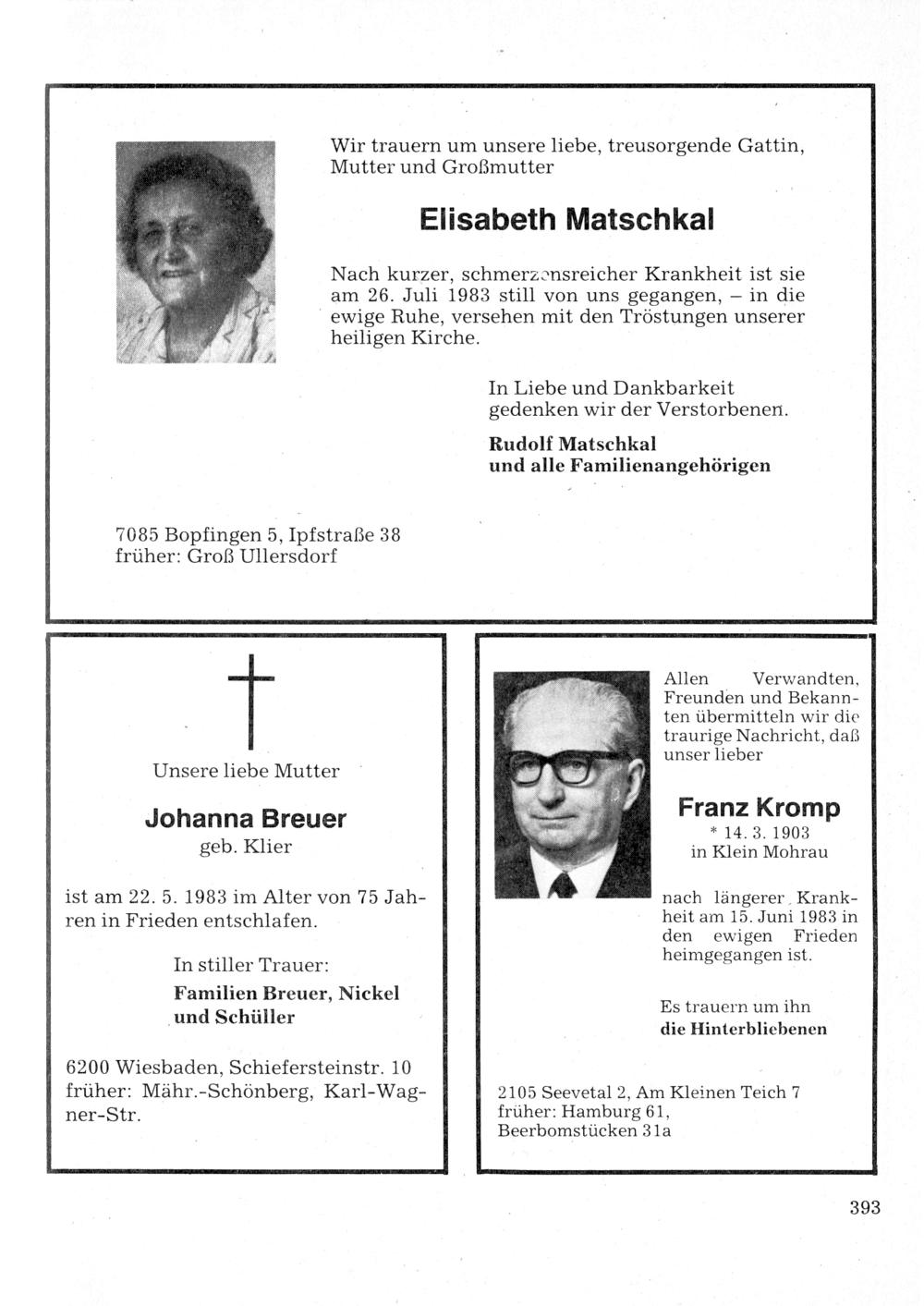 Wir trauern um unsere liebe, treusorgende Gattin, Mutter und Großmutter

Elisabeth Matschkal

Nach kurzer, schmerzensreicher Krankheit ist sie am 26. Juli 1983 still von uns gegangen, – in die ewige Ruhe, versehen mit den Tröstungen unserer heiligen Kirche.

In Liebe und Dankbarkeit gedenken wir der Verstorbenen.

Rudolf Matschkal
und alle Familienangehörigen

7085 Bopfingen 5, Ipfstraße 38
früher: Groß Ullersdorf

Unsere liebe Mutter

Johanna Breuer
geb. Klier

ist am 22. 5. 1983 im Alter von 75 Jahren in Frieden entschlafen.

In stiller Trauer:
Familien Breuer, Nickel und Schüller

6200 Wiesbaden, Schiefersteinstr. 10
früher: Mähr.-Schönberg, Karl-Wagner-Str.

Allen Verwandten, Freunden und Bekannten übermitteln wir die traurige Nachricht, daß unser lieber

Franz Kromp
* 14. 3. 1903
in Klein Mohrau

nach längerer Krankheit am 15. Juni 1983 in den ewigen Frieden heimgegangen ist.

Es trauern um ihn
die Hinterbliebenen

2105 Seevetal 2, Am Kleinen Teich 7
früher: Hamburg 61,
Beerbomstücken 31a

393